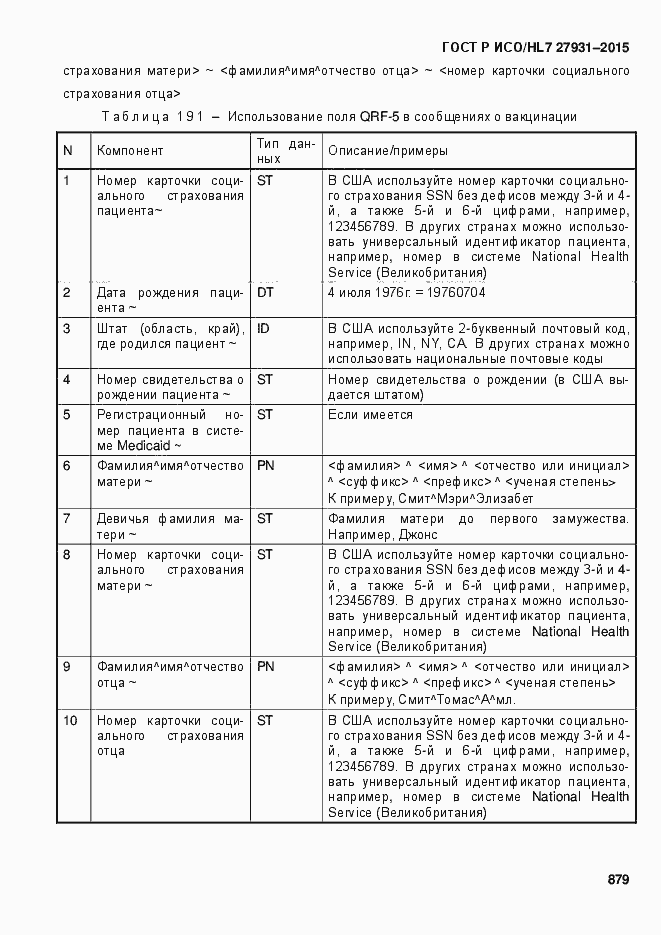 ГОСТ Р ИСО/HL7 27931–2015

страхования матери> ~ <фамилия^имя^отчество отца> ~ <номер карточки социального страхования отца>

Таблица 191 – Использование поля QRF-5 в сообщениях о вакцинации

| N | Компонент | Тип данных | Описание/примеры |
|---|---|---|---|
| 1 | Номер карточки социального страхования пациента~ | ST | В США используйте номер карточки социального страхования SSN без дефисов между 3-й и 4-й, а также 5-й и 6-й цифрами, например, 123456789. В других странах можно использовать универсальный идентификатор пациента, например, номер в системе National Health Service (Великобритания) |
| 2 | Дата рождения пациента ~ | DT | 4 июля 1976г. = 19760704 |
| 3 | Штат (область, край), где родился пациент ~ | ID | В США используйте 2-буквенный почтовый код, например, IN, NY, CA. В других странах можно использовать национальные почтовые коды |
| 4 | Номер свидетельства о рождении пациента ~ | ST | Номер свидетельства о рождении (в США выдается штатом) |
| 5 | Регистрационный номер пациента в системе Medicaid ~ | ST | Если имеется |
| 6 | Фамилия^имя^отчество матери ~ | PN | <фамилия> ^ <имя> ^ <отчество или инициал> ^ <суффикс> ^ <префикс> ^ <ученая степень> К примеру, Смит^Мэри^Элизабет |
| 7 | Девичья фамилия матери ~ | ST | Фамилия матери до первого замужества. Например, Джонс |
| 8 | Номер карточки социального страхования матери ~ | ST | В США используйте номер карточки социального страхования SSN без дефисов между 3-й и 4-й, а также 5-й и 6-й цифрами, например, 123456789. В других странах можно использовать универсальный идентификатор пациента, например, номер в системе National Health Service (Великобритания) |
| 9 | Фамилия^имя^отчество отца ~ | PN | <фамилия> ^ <имя> ^ <отчество или инициал> ^ <суффикс> ^ <префикс> ^ <ученая степень> К примеру, Смит^Томас^А^мл. |
| 10 | Номер карточки социального страхования отца | ST | В США используйте номер карточки социального страхования SSN без дефисов между 3-й и 4-й, а также 5-й и 6-й цифрами, например, 123456789. В других странах можно использовать универсальный идентификатор пациента, например, номер в системе National Health Service (Великобритания) |

879